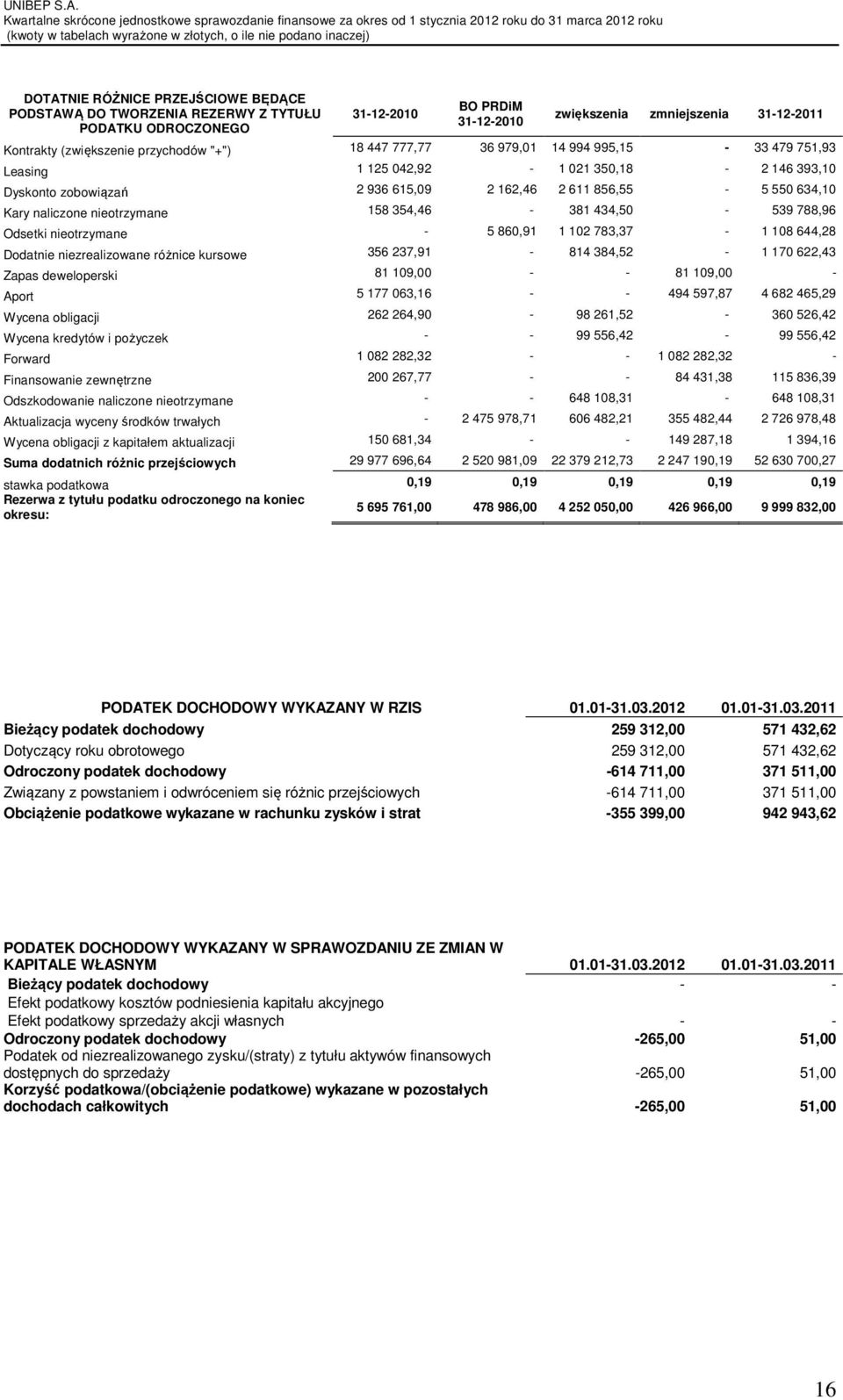 UNIBEP S.A.
Kwartalne skrócone jednostkowe sprawozdanie finansowe za okres od 1 stycznia 2012 roku do 31 marca 2012 roku
(kwoty w tabelach wyrażone w złotych, o ile nie podano inaczej)

| DOTATNIE RÓŻNICE PRZEJŚCIOWE BĘDĄCE PODSTAWĄ DO TWORZENIA REZERWY Z TYTUŁU PODATKU ODROCZONEGO | 31-12-2010 | BO PRDiM 31-12-2010 | zwiększenia | zmniejszenia | 31-12-2011 |
|---|---|---|---|---|---|
| Kontrakty (zwiększenie przychodów "+") | 18 447 777,77 | 36 979,01 | 14 994 995,15 | - | 33 479 751,93 |
| Leasing | 1 125 042,92 | - | 1 021 350,18 | - | 2 146 393,10 |
| Dyskonto zobowiązań | 2 936 615,09 | 2 162,46 | 2 611 856,55 | - | 5 550 634,10 |
| Kary naliczone nieotrzymane | 158 354,46 | - | 381 434,50 | - | 539 788,96 |
| Odsetki nieotrzymane | - | 5 860,91 | 1 102 783,37 | - | 1 108 644,28 |
| Dodatnie niezrealizowane różnice kursowe | 356 237,91 | - | 814 384,52 | - | 1 170 622,43 |
| Zapas deweloperski | 81 109,00 | - | - | 81 109,00 | - |
| Aport | 5 177 063,16 | - | - | 494 597,87 | 4 682 465,29 |
| Wycena obligacji | 262 264,90 | - | 98 261,52 | - | 360 526,42 |
| Wycena kredytów i pożyczek | - | - | 99 556,42 | - | 99 556,42 |
| Forward | 1 082 282,32 | - | - | 1 082 282,32 | - |
| Finansowanie zewnętrzne | 200 267,77 | - | - | 84 431,38 | 115 836,39 |
| Odszkodowanie naliczone nieotrzymane | - | - | 648 108,31 | - | 648 108,31 |
| Aktualizacja wyceny środków trwałych | - | 2 475 978,71 | 606 482,21 | 355 482,44 | 2 726 978,48 |
| Wycena obligacji z kapitałem aktualizacji | 150 681,34 | - | - | 149 287,18 | 1 394,16 |
| Suma dodatnich różnic przejściowych | 29 977 696,64 | 2 520 981,09 | 22 379 212,73 | 2 247 190,19 | 52 630 700,27 |
| stawka podatkowa | 0,19 | 0,19 | 0,19 | 0,19 | 0,19 |
| Rezerwa z tytułu podatku odroczonego na koniec okresu: | 5 695 761,00 | 478 986,00 | 4 252 050,00 | 426 966,00 | 9 999 832,00 |

| PODATEK DOCHODOWY WYKAZANY W RZIS | 01.01-31.03.2012 | 01.01-31.03.2011 |
|---|---|---|
| Bieżący podatek dochodowy | 259 312,00 | 571 432,62 |
| Dotyczący roku obrotowego | 259 312,00 | 571 432,62 |
| Odroczony podatek dochodowy | -614 711,00 | 371 511,00 |
| Związany z powstaniem i odwróceniem się różnic przejściowych | -614 711,00 | 371 511,00 |
| Obciążenie podatkowe wykazane w rachunku zysków i strat | -355 399,00 | 942 943,62 |

| PODATEK DOCHODOWY WYKAZANY W SPRAWOZDANIU ZE ZMIAN W KAPITALE WŁASNYM | 01.01-31.03.2012 | 01.01-31.03.2011 |
|---|---|---|
| Bieżący podatek dochodowy | - | - |
| Efekt podatkowy kosztów podniesienia kapitału akcyjnego | | |
| Efekt podatkowy sprzedaży akcji własnych | - | - |
| Odroczony podatek dochodowy | -265,00 | 51,00 |
| Podatek od niezrealizowanego zysku/(straty) z tytułu aktywów finansowych dostępnych do sprzedaży | -265,00 | 51,00 |
| Korzyść podatkowa/(obciążenie podatkowe) wykazane w pozostałych dochodach całkowitych | -265,00 | 51,00 |

16